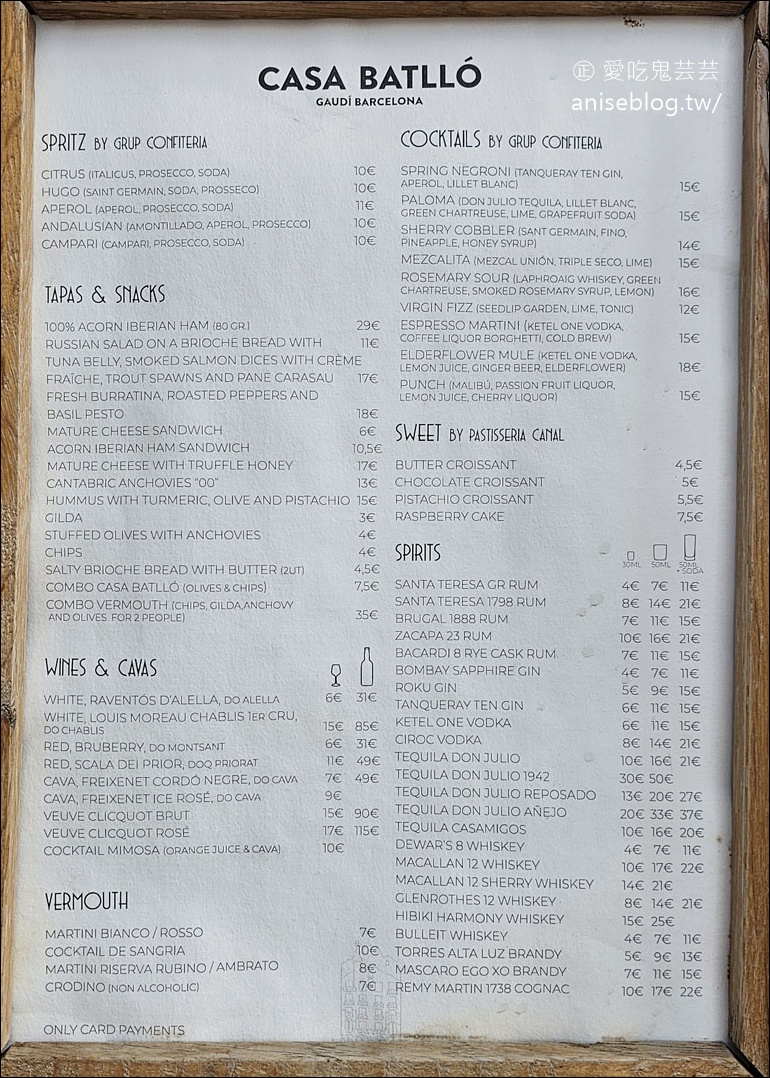 CASA BATLLÓ
GAUDÍ BARCELONA

SPRITZ BY GRUP CONFITERIA

CITRUS (ITALICUS, PROSECCO, SODA) 10€
HUGO (SAINT GERMAIN, SODA, PROSSECO) 10€
APEROL (APEROL, PROSECCO, SODA) 11€
ANDALUSIAN (AMONTILLADO, APEROL, PROSECCO) 10€
CAMPARI (CAMPARI, PROSECCO, SODA) 10€

TAPAS & SNACKS

100% ACORN IBERIAN HAM (80 GR.) 29€
RUSSIAN SALAD ON A BRIOCHE BREAD WITH 11€
TUNA BELLY, SMOKED SALMON DICES WITH CRÈME FRAÎCHE, TROUT SPAWNS AND PANE CARASAU 17€
FRESH BURRATINA, ROASTED PEPPERS AND BASIL PESTO 18€
MATURE CHEESE SANDWICH 6€
ACORN IBERIAN HAM SANDWICH 10,5€
MATURE CHEESE WITH TRUFFLE HONEY 17€
CANTABRIC ANCHOVIES "00" 13€
HUMMUS WITH TURMERIC, OLIVE AND PISTACHIO 15€
GILDA 3€
STUFFED OLIVES WITH ANCHOVIES 4€
CHIPS 4€
SALTY BRIOCHE BREAD WITH BUTTER (2UT) 4,5€
COMBO CASA BATLLÓ (OLIVES & CHIPS) 7,5€
COMBO VERMOUTH (CHIPS, GILDA,ANCHOVY AND OLIVES. FOR 2 PEOPLE) 35€

WINES & CAVAS

WHITE, RAVENTÓS D'ALELLA, DO ALELLA 6€ 31€
WHITE, LOUIS MOREAU CHABLIS 1ER CRU, DO CHABLIS 15€ 85€
RED, BRUBERRY, DO MONTSANT 6€ 31€
RED, SCALA DEI PRIOR, DOQ PRIORAT 11€ 49€
CAVA, FREIXENET CORDÓ NEGRE, DO CAVA 7€ 49€
CAVA, FREIXENET ICE ROSÉ, DO CAVA 9€
VEUVE CLICQUOT BRUT 15€ 90€
VEUVE CLICQUOT ROSÉ 17€ 115€
COCKTAIL MIMOSA (ORANGE JUICE & CAVA) 10€

VERMOUTH

MARTINI BIANCO / ROSSO 7€
COCKTAIL DE SANGRIA 10€
MARTINI RISERVA RUBINO / AMBRATO 8€
CRODINO (NON ALCOHOLIC) 7€

ONLY CARD PAYMENTS

COCKTAILS BY GRUP CONFITERIA

SPRING NEGRONI (TANQUERAY TEN GIN, APEROL, LILLET BLANC) 15€
PALOMA (DON JULIO TEQUILA, LILLET BLANC, GREEN CHARTREUSE, LIME, GRAPEFRUIT SODA) 15€
SHERRY COBBLER (SANT GERMAIN, FINO, PINEAPPLE, HONEY SYRUP) 14€
MEZCALITA (MEZCAL UNIÓN, TRIPLE SECO, LIME) 15€
ROSEMARY SOUR (LAPHROAIG WHISKEY, GREEN CHARTREUSE, SMOKED ROSEMARY SYRUP, LEMON) 16€
VIRGIN FIZZ (SEEDLIP GARDEN, LIME, TONIC) 12€
ESPRESSO MARTINI (KETEL ONE VODKA, COFFEE LIQUOR BORGHETTI, COLD BREW) 15€
ELDERFLOWER MULE (KETEL ONE VODKA, LEMON JUICE, GINGER BEER, ELDERFLOWER) 18€
PUNCH (MALIBÚ, PASSION FRUIT LIQUOR, LEMON JUICE, CHERRY LIQUOR) 15€

SWEET BY PASTISSERIA CANAL

BUTTER CROISSANT 4,5€
CHOCOLATE CROISSANT 5€
PISTACHIO CROISSANT 5,5€
RASPBERRY CAKE 7,5€

SPIRITS 30ML 50ML 50ML + SODA

SANTA TERESA GR RUM 4€ 7€ 11€
SANTA TERESA 1798 RUM 8€ 14€ 21€
BRUGAL 1888 RUM 7€ 11€ 15€
ZACAPA 23 RUM 10€ 16€ 21€
BACARDI 8 RYE CASK RUM 7€ 11€ 15€
BOMBAY SAPPHIRE GIN 4€ 7€ 11€
ROKU GIN 5€ 9€ 15€
TANQUERAY TEN GIN 6€ 11€ 15€
KETEL ONE VODKA 6€ 11€ 15€
CIROC VODKA 8€ 14€ 21€
TEQUILA DON JULIO 10€ 16€ 21€
TEQUILA DON JULIO 1942 30€ 50€
TEQUILA DON JULIO REPOSADO 13€ 20€ 27€
TEQUILA DON JULIO AÑEJO 20€ 33€ 37€
TEQUILA CASAMIGOS 10€ 16€ 20€
DEWAR'S 8 WHISKEY 4€ 7€ 11€
MACALLAN 12 WHISKEY 10€ 17€ 22€
MACALLAN 12 SHERRY WHISKEY 14€ 21€
GLENROTHES 12 WHISKEY 8€ 14€ 21€
HIBIKI HARMONY WHISKEY 15€ 25€
BULLEIT WHISKEY 4€ 7€ 11€
TORRES ALTA LUZ BRANDY 5€ 9€ 13€
MASCARO EGO XO BRANDY 7€ 11€ 15€
REMY MARTIN 1738 COGNAC 10€ 17€ 22€

愛吃鬼芸芸
aniseblog.tw/